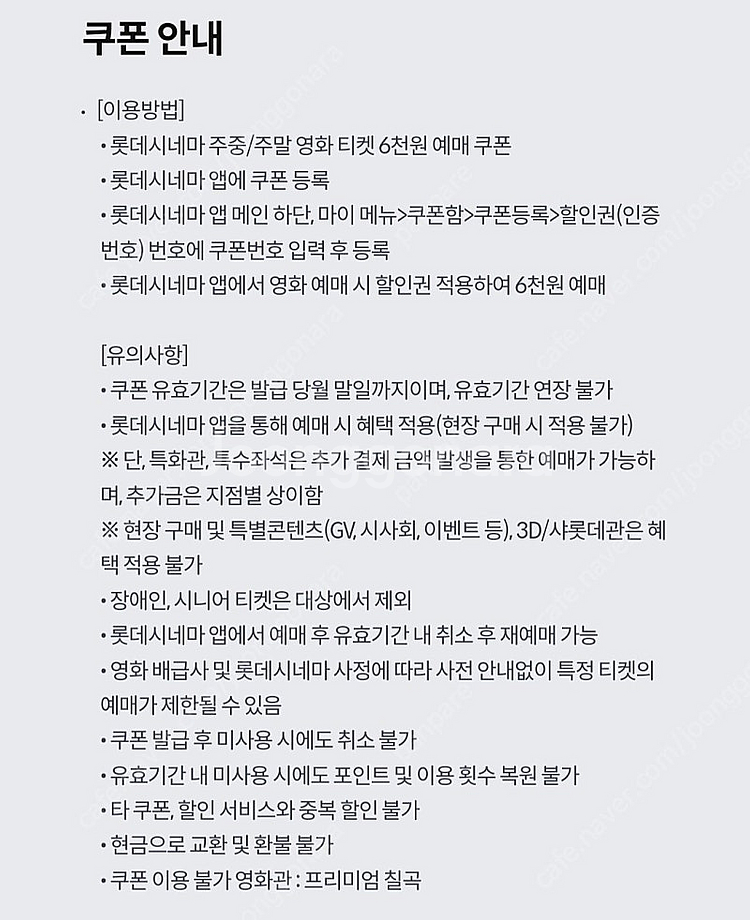 쿠폰 안내

• [이용방법]
• 롯데시네마 주중/주말 영화 티켓 6천원 예매 쿠폰
• 롯데시네마 앱에 쿠폰 등록
• 롯데시네마 앱 메인 하단, 마이 메뉴>쿠폰함>쿠폰등록>할인권(인증번호) 번호에 쿠폰번호 입력 후 등록
• 롯데시네마 앱에서 영화 예매 시 할인권 적용하여 6천원 예매

[유의사항]
• 쿠폰 유효기간은 발급 당월 말일까지이며, 유효기간 연장 불가
• 롯데시네마 앱을 통해 예매 시 혜택 적용(현장 구매 시 적용 불가)
※ 단, 특화관, 특수좌석은 추가 결제 금액 발생을 통한 예매가 가능하며, 추가금은 지점별 상이함
※ 현장 구매 및 특별콘텐츠(GV, 시사회, 이벤트 등), 3D/샤롯데관은 혜택 적용 불가
• 장애인, 시니어 티켓은 대상에서 제외
• 롯데시네마 앱에서 예매 후 유효기간 내 취소 후 재예매 가능
• 영화 배급사 및 롯데시네마 사정에 따라 사전 안내없이 특정 티켓의 예매가 제한될 수 있음
• 쿠폰 발급 후 미사용 시에도 취소 불가
• 유효기간 내 미사용 시에도 포인트 및 이용 횟수 복원 불가
• 타 쿠폰, 할인 서비스와 중복 할인 불가
• 현금으로 교환 및 환불 불가
• 쿠폰 이용 불가 영화관 : 프리미엄 칠곡